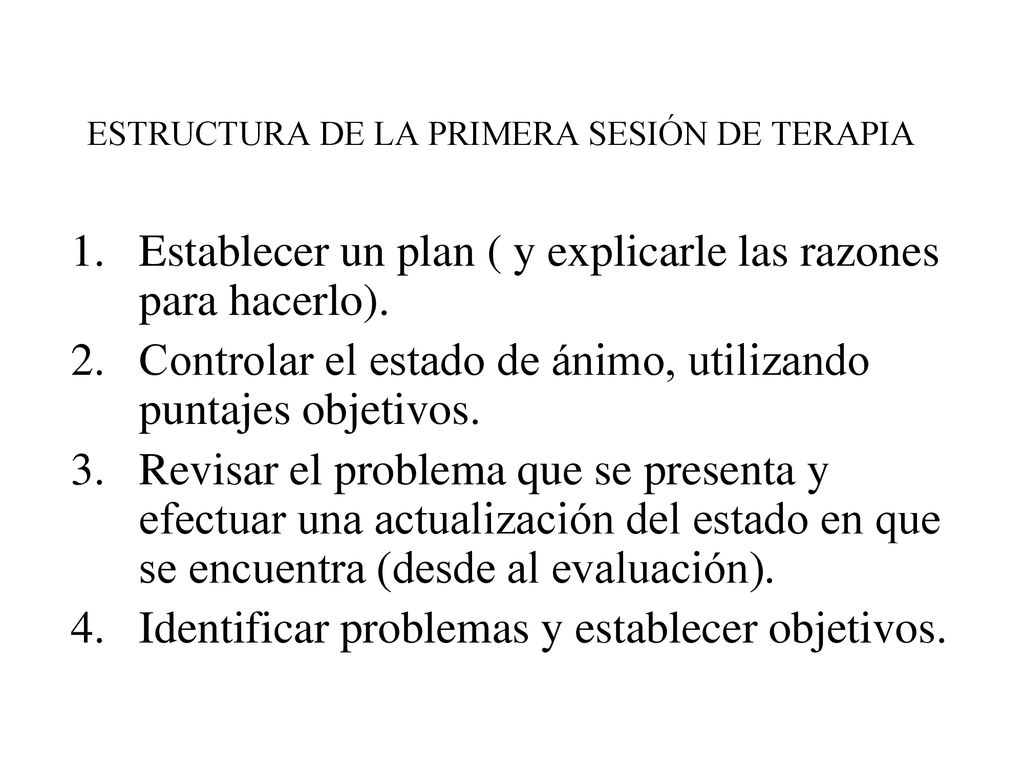 ESTRUCTURA DE LA PRIMERA SESIÓN DE TERAPIA

1. Establecer un plan ( y explicarle las razones para hacerlo).
2. Controlar el estado de ánimo, utilizando puntajes objetivos.
3. Revisar el problema que se presenta y efectuar una actualización del estado en que se encuentra (desde al evaluación).
4. Identificar problemas y establecer objetivos.